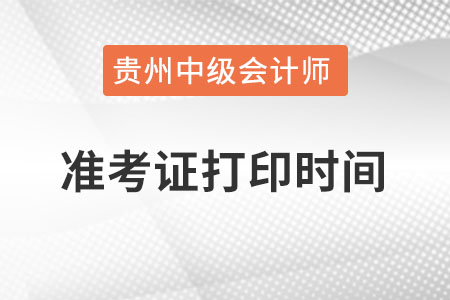 贵州中级会计师

准考证打印时间